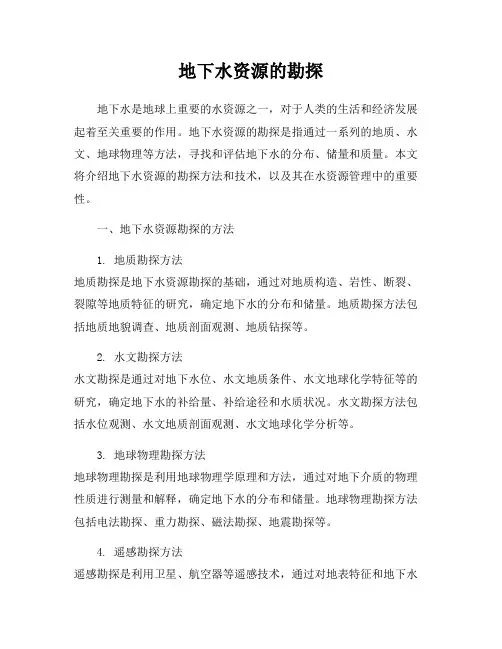 地下水资源的勘探

地下水是地球上重要的水资源之一，对于人类的生活和经济发展起着至关重要的作用。地下水资源的勘探是指通过一系列的地质、水文、地球物理等方法，寻找和评估地下水的分布、储量和质量。本文将介绍地下水资源的勘探方法和技术，以及其在水资源管理中的重要性。

一、地下水资源勘探的方法

1. 地质勘探方法
地质勘探是地下水资源勘探的基础，通过对地质构造、岩性、断裂、裂隙等地质特征的研究，确定地下水的分布和储量。地质勘探方法包括地质地貌调查、地质剖面观测、地质钻探等。

2. 水文勘探方法
水文勘探是通过对地下水位、水文地质条件、水文地球化学特征等的研究，确定地下水的补给量、补给途径和水质状况。水文勘探方法包括水位观测、水文地质剖面观测、水文地球化学分析等。

3. 地球物理勘探方法
地球物理勘探是利用地球物理学原理和方法，通过对地下介质的物理性质进行测量和解释，确定地下水的分布和储量。地球物理勘探方法包括电法勘探、重力勘探、磁法勘探、地震勘探等。

4. 遥感勘探方法
遥感勘探是利用卫星、航空器等遥感技术，通过对地表特征和地下水